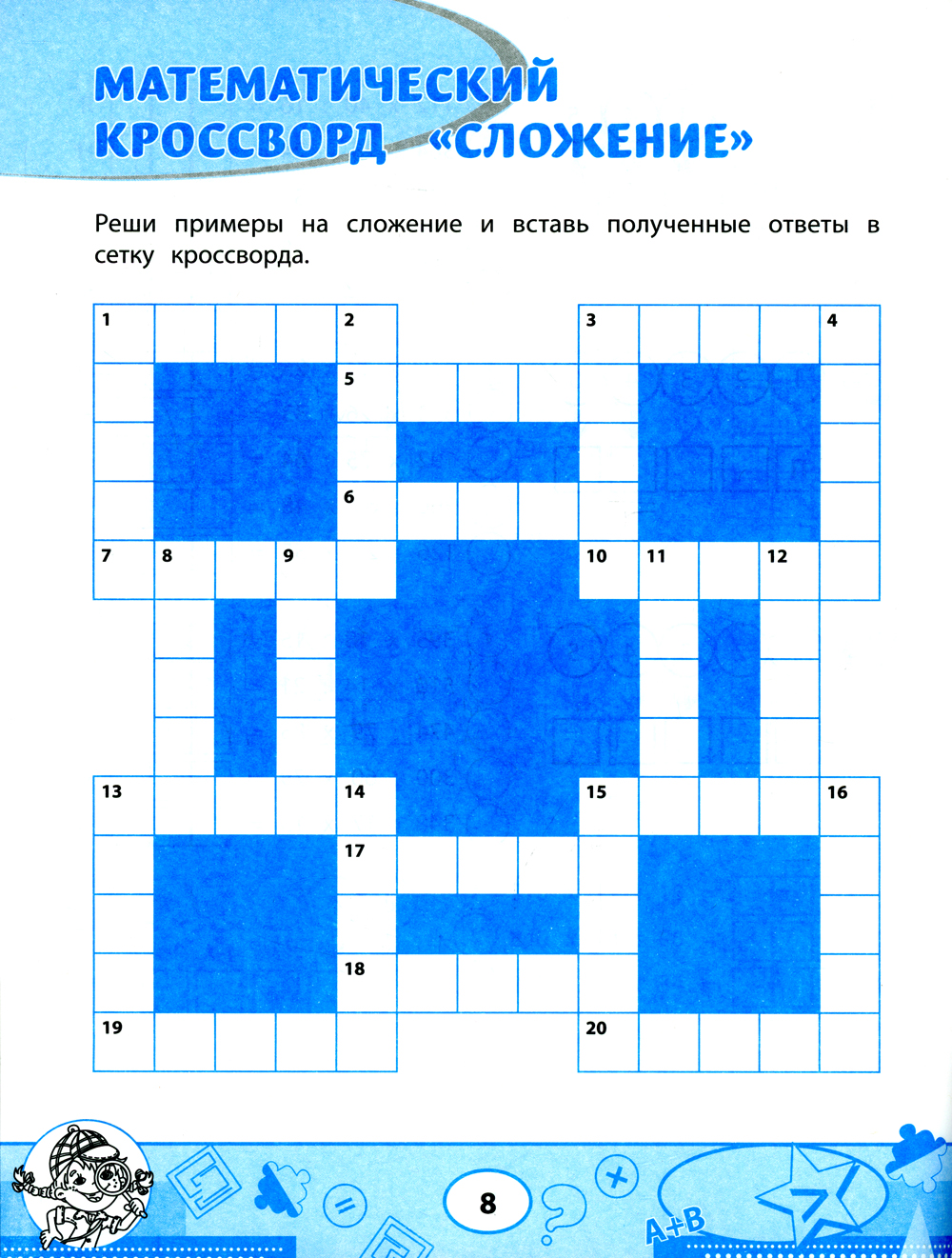 МАТЕМАТИЧЕСКИЙ КРОССВОРД «СЛОЖЕНИЕ»

Реши примеры на сложение и вставь полученные ответы в сетку кроссворда.

1 2 3 4
5
6
7 8 9 10 11 12
13 14 15 16
17
18
19 20

8

A+B